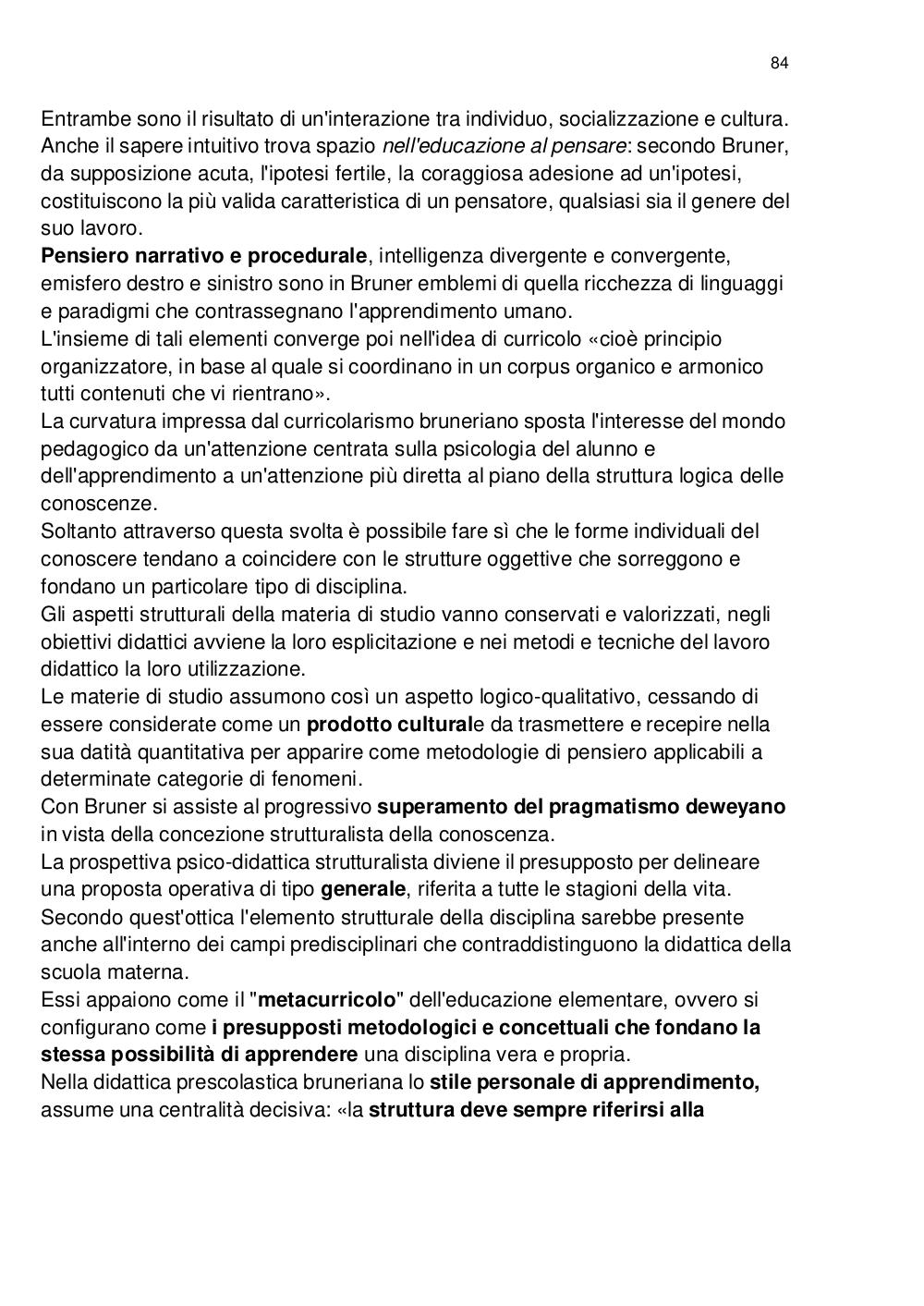 84

Entrambe sono il risultato di un'interazione tra individuo, socializzazione e cultura.
Anche il sapere intuitivo trova spazio nell'educazione al pensare: secondo Bruner, da supposizione acuta, l'ipotesi fertile, la coraggiosa adesione ad un'ipotesi, costituiscono la più valida caratteristica di un pensatore, qualsiasi sia il genere del suo lavoro.
Pensiero narrativo e procedurale, intelligenza divergente e convergente, emisfero destro e sinistro sono in Bruner emblemi di quella ricchezza di linguaggi e paradigmi che contrassegnano l'apprendimento umano.
L'insieme di tali elementi converge poi nell'idea di curricolo «cioè principio organizzatore, in base al quale si coordinano in un corpus organico e armonico tutti contenuti che vi rientrano».
La curvatura impressa dal curricolarismo bruneriano sposta l'interesse del mondo pedagogico da un'attenzione centrata sulla psicologia del alunno e dell'apprendimento a un'attenzione più diretta al piano della struttura logica delle conoscenze.
Soltanto attraverso questa svolta è possibile fare sì che le forme individuali del conoscere tendano a coincidere con le strutture oggettive che sorreggono e fondano un particolare tipo di disciplina.
Gli aspetti strutturali della materia di studio vanno conservati e valorizzati, negli obiettivi didattici avviene la loro esplicitazione e nei metodi e tecniche del lavoro didattico la loro utilizzazione.
Le materie di studio assumono così un aspetto logico-qualitativo, cessando di essere considerate come un prodotto culturale da trasmettere e recepire nella sua datità quantitativa per apparire come metodologie di pensiero applicabili a determinate categorie di fenomeni.
Con Bruner si assiste al progressivo superamento del pragmatismo deweyano in vista della concezione strutturalista della conoscenza.
La prospettiva psico-didattica strutturalista diviene il presupposto per delineare una proposta operativa di tipo generale, riferita a tutte le stagioni della vita.
Secondo quest'ottica l'elemento strutturale della disciplina sarebbe presente anche all'interno dei campi predisciplinari che contraddistinguono la didattica della scuola materna.
Essi appaiono come il "metacurricolo" dell'educazione elementare, ovvero si configurano come i presupposti metodologici e concettuali che fondano la stessa possibilità di apprendere una disciplina vera e propria.
Nella didattica prescolastica bruneriana lo stile personale di apprendimento, assume una centralità decisiva: «la struttura deve sempre riferirsi alla